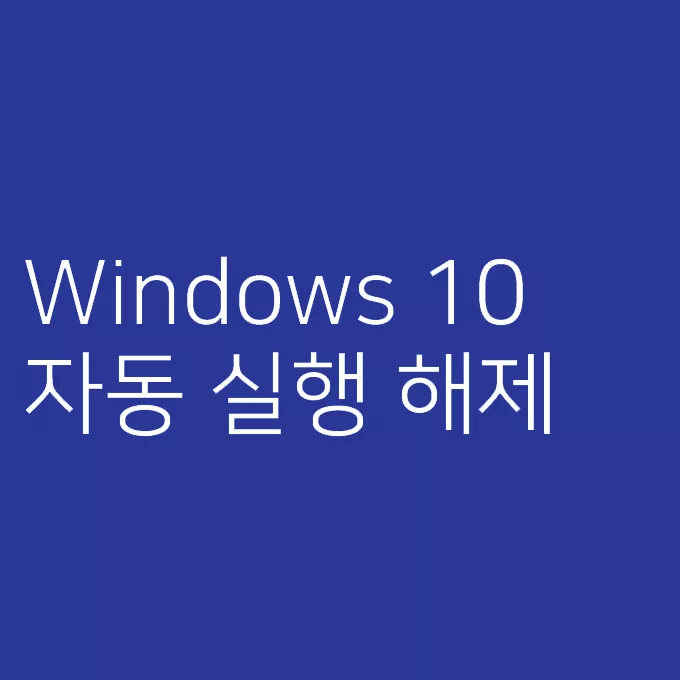 Windows 10
자동 실행 해제